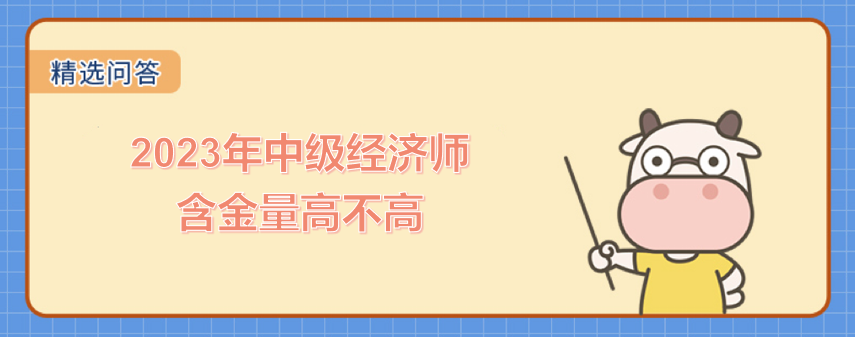 精选问答

2023年中级经济师
含金量高不高